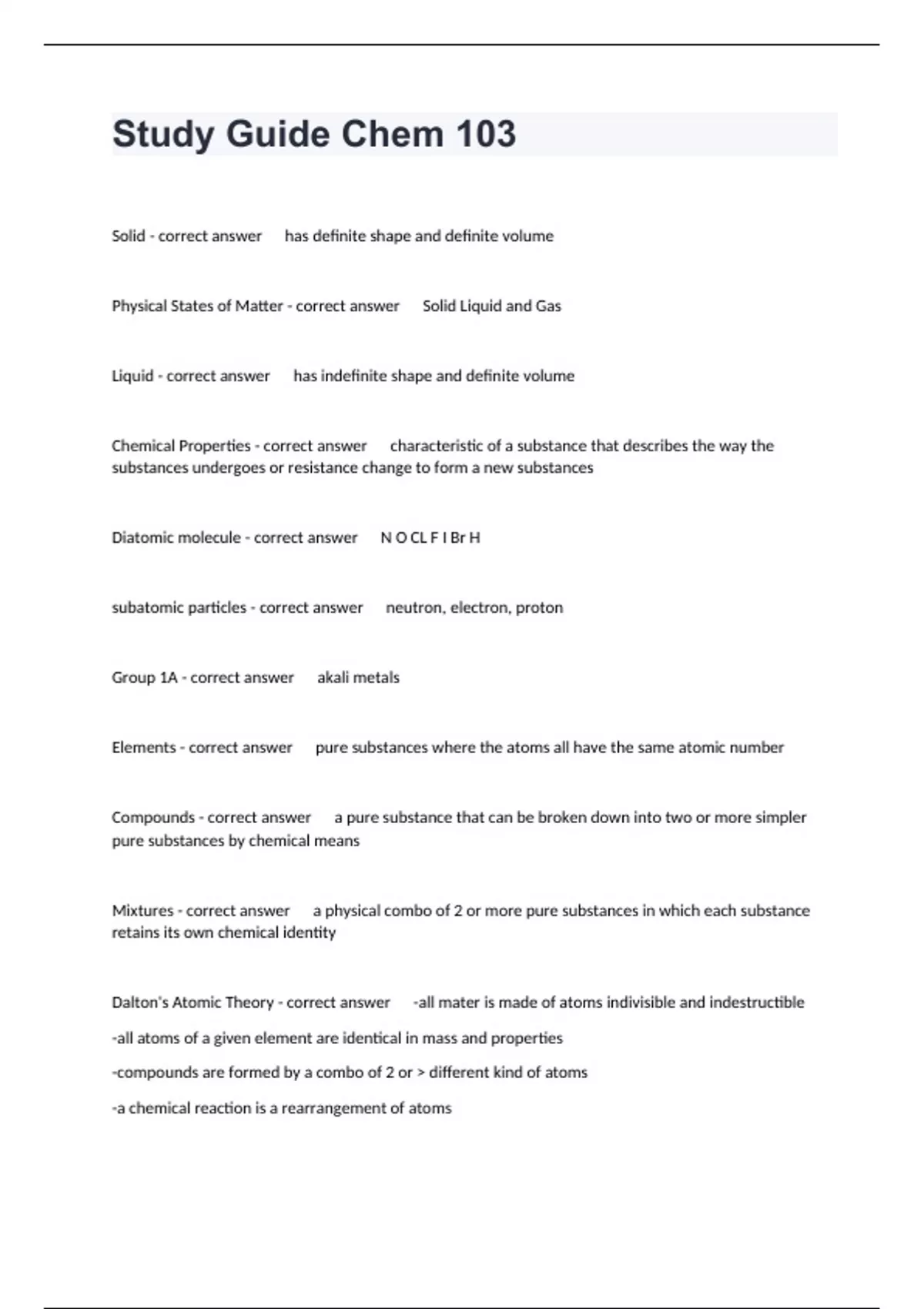 Study Guide Chem 103

Solid - correct answer has definite shape and definite volume

Physical States of Matter - correct answer Solid Liquid and Gas

Liquid - correct answer has indefinite shape and definite volume

Chemical Properties - correct answer characteristic of a substance that describes the way the substances undergoes or resistance change to form a new substances

Diatomic molecule - correct answer N O CL F I Br H

subatomic particles - correct answer neutron, electron, proton

Group 1A - correct answer akali metals

Elements - correct answer pure substances where the atoms all have the same atomic number

Compounds - correct answer a pure substance that can be broken down into two or more simpler pure substances by chemical means

Mixtures - correct answer a physical combo of 2 or more pure substances in which each substance retains its own chemical identity

Dalton's Atomic Theory - correct answer -all mater is made of atoms indivisible and indestructible

-all atoms of a given element are identical in mass and properties

-compounds are formed by a combo of 2 or > different kind of atoms

-a chemical reaction is a rearrangement of atoms